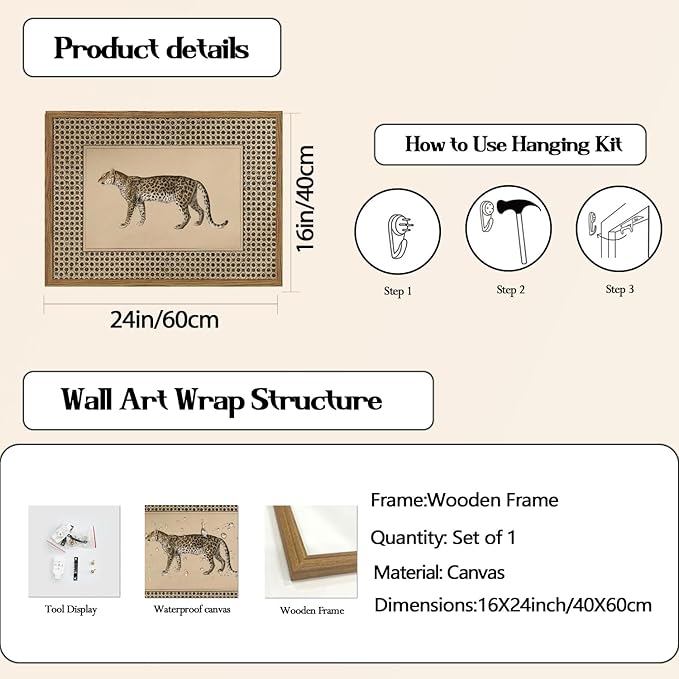 Product details

16in/40cm

24in/60cm

How to Use Hanging Kit

Step 1

Step 2

Step 3

Wall Art Wrap Structure

Tool Display

Waterproof canvas

Wooden Frame

Frame:Wooden Frame

Quantity: Set of 1

Material: Canvas

Dimensions:16X24inch/40X60cm